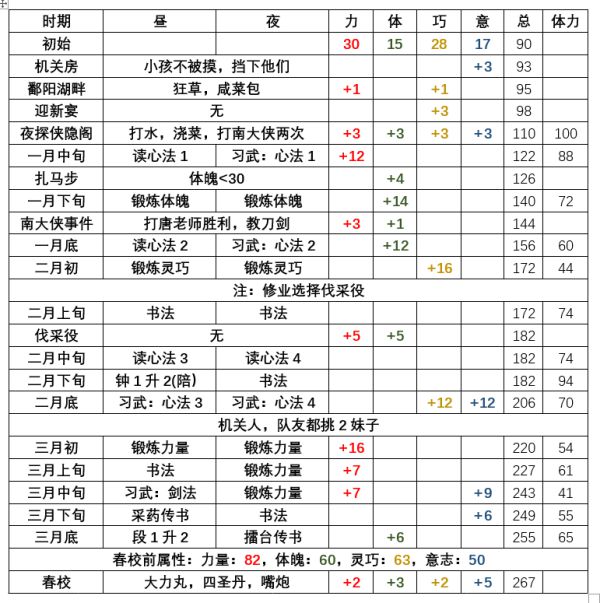 | 时期 | 昼 | 夜 | 力 | 体 | 巧 | 意 | 总 | 体力 |
|---|---|---|---|---|---|---|---|---|
| 初始 | | | 30 | 15 | 28 | 17 | 90 | |
| 机关房 | 小孩不被摸，挡下他们 | | | | | +3 | 93 | |
| 鄱阳湖畔 | 狂草，咸菜包 | | +1 | | +1 | | 95 | |
| 迎新宴 | 无 | | | | +3 | | 98 | |
| 夜探侠隐阁 | 打水，浇菜，打南大侠两次 | | +3 | +3 | +3 | +3 | 110 | 100 |
| 一月中旬 | 读心法 1 | 习武：心法 1 | +12 | | | | 122 | 88 |
| 扎马步 | 体魄<30 | | | +4 | | | 126 | |
| 一月下旬 | 锻炼体魄 | 锻炼体魄 | | +14 | | | 140 | 72 |
| 南大侠事件 | 打唐老师胜利，教刀剑 | | +3 | +1 | | | 144 | |
| 一月底 | 读心法 2 | 习武：心法 2 | | +12 | | | 156 | 60 |
| 二月初 | 锻炼灵巧 | 锻炼灵巧 | | | +16 | | 172 | 44 |
| 注：修业选择伐采役 | | | | | | | | |
| 二月上旬 | 书法 | 书法 | | | | | 172 | 74 |
| 伐采役 | 无 | | +5 | +5 | | | 182 | |
| 二月中旬 | 读心法 3 | 读心法 4 | | | | | 182 | 74 |
| 二月下旬 | 钟 1 升 2(陪) | 书法 | | | | | 182 | 94 |
| 二月底 | 习武：心法 3 | 习武：心法 4 | | | +12 | +12 | 206 | 70 |
| 机关人，队友都挑 2 妹子 | | | | | | | | |
| 三月初 | 锻炼力量 | 锻炼力量 | +16 | | | | 220 | 54 |
| 三月上旬 | 书法 | 锻炼力量 | +7 | | | | 227 | 61 |
| 三月中旬 | 习武：剑法 | 锻炼力量 | +7 | | | +9 | 243 | 41 |
| 三月下旬 | 采药传书 | 书法 | | | | +6 | 249 | 55 |
| 三月底 | 段 1 升 2 | 擂台传书 | | +6 | | | 255 | 65 |
| 春校前属性：力量：82，体魄：60，灵巧：63，意志：50 | | | | | | | | |
| 春校 | 大力丸，四圣丹，嘴炮 | | +2 | +3 | +2 | +5 | 267 | |